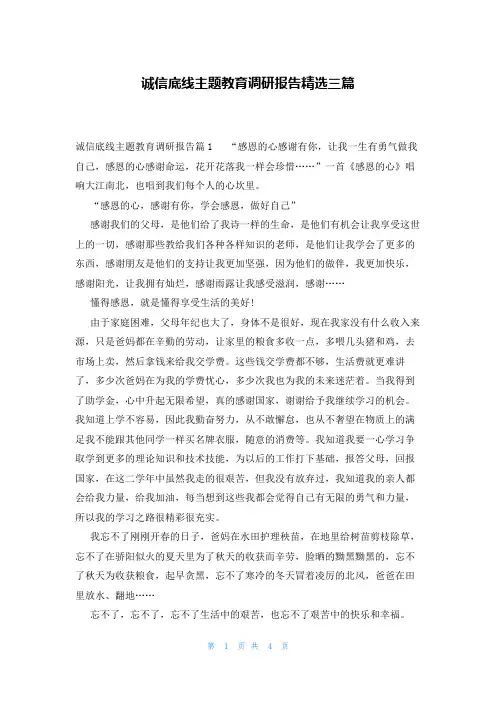 诚信底线主题教育调研报告精选三篇

诚信底线主题教育调研报告篇1　“感恩的心感谢有你，让我一生有勇气做我自己，感恩的心感谢命运，花开花落我一样会珍惜……”一首《感恩的心》唱响大江南北，也唱到我们每个人的心坎里。

“感恩的心，感谢有你，学会感恩，做好自己”

感谢我们的父母，是他们给了我诗一样的生命，是他们有机会让我享受这世上的一切，感谢那些教给我们各种各样知识的老师，是他们让我学会了更多的东西，感谢朋友是他们的支持让我更加坚强，因为他们的做伴，我更加快乐，感谢阳光，让我拥有灿烂，感谢雨露让我感受滋润，感谢……

懂得感恩，就是懂得享受生活的美好！

由于家庭困难，父母年纪也大了，身体不是很好，现在我家没有什么收入来源，只是爸妈都在辛勤的劳动，让家里的粮食多收一点，多喂几头猪和鸡，去市场上卖，然后拿钱来给我交学费。这些钱交学费都不够，生活费就更难讲了，多少次爸妈在为我的学费忧心，多少次我也为我的未来迷茫着。当我得到了助学金，心中升起无限希望，真的感谢国家，谢谢给予我继续学习的机会。我知道上学不容易，因此我勤奋努力，从不敢懈怠，也从不奢望在物质上的满足我不能跟其他同学一样买名牌衣服，随意的消费等。我知道我要一心学习争取学到更多的理论知识和技术技能，为以后的工作打下基础，报答父母，回报国家，在这二学年中虽然我走的很艰苦，但我没有放弃过，我知道我的亲人都会给我力量，给我加油，每当想到这些我都会觉得自己有无限的勇气和力量，所以我的学习之路很精彩很充实。

我忘不了刚刚开春的日子，爸妈在水田护理秧苗，在地里给树苗剪枝除草，忘不了在骄阳似火的夏天里为了秋天的收获而辛劳，脸晒的黝黑黝黑的，忘不了秋天为收获粮食，起早贪黑，忘不了寒冷的冬天冒着凌厉的北风，爸爸在田里放水、翻地……

忘不了，忘不了，忘不了生活中的艰苦，也忘不了艰苦中的快乐和幸福。

第 1 页 共 4 页